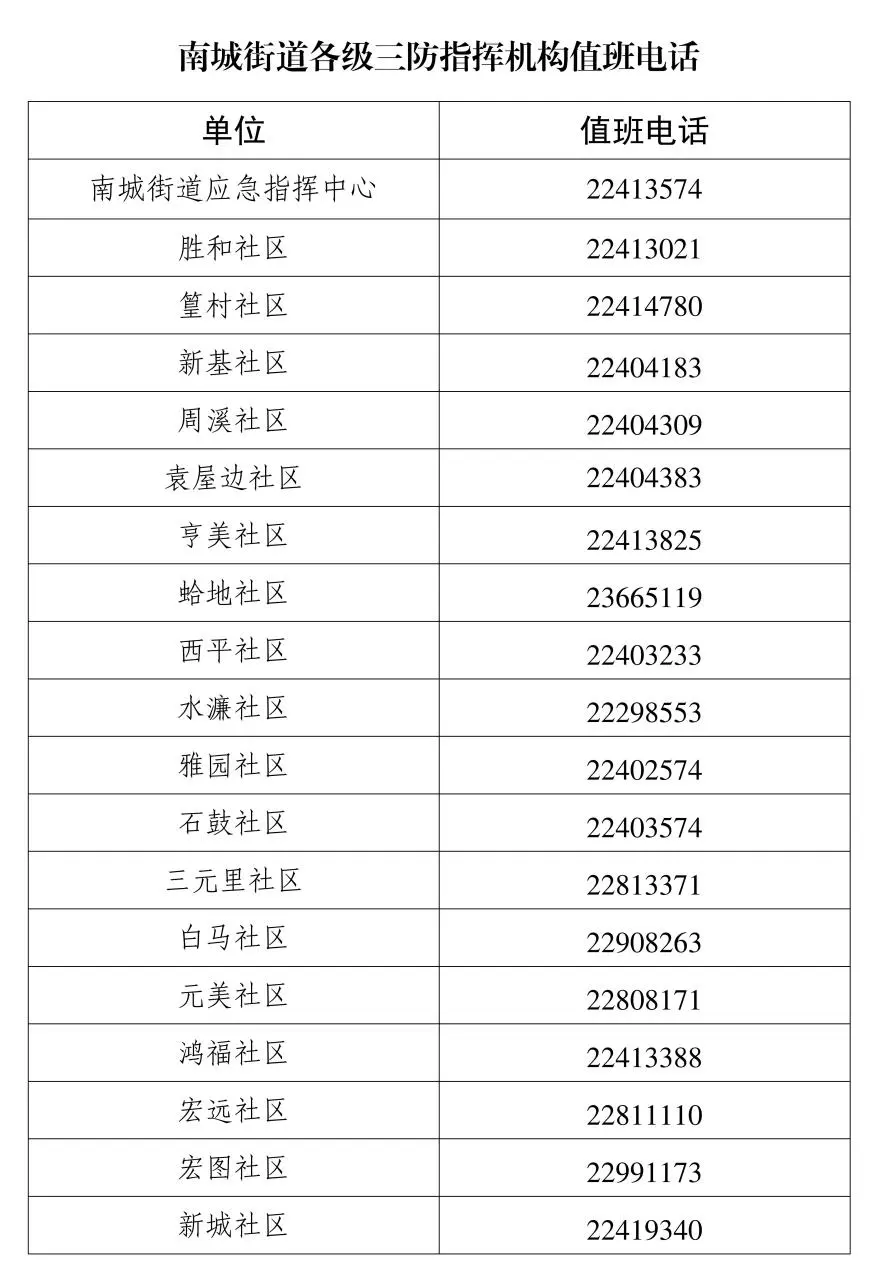 南城街道各级三防指挥机构值班电话

| 单位 | 值班电话 |
|---|---|
| 南城街道应急指挥中心 | 22413574 |
| 胜和社区 | 22413021 |
| 篁村社区 | 22414780 |
| 新基社区 | 22404183 |
| 周溪社区 | 22404309 |
| 袁屋边社区 | 22404383 |
| 亨美社区 | 22413825 |
| 蛤地社区 | 23665119 |
| 西平社区 | 22403233 |
| 水濂社区 | 22298553 |
| 雅园社区 | 22402574 |
| 石鼓社区 | 22403574 |
| 三元里社区 | 22813371 |
| 白马社区 | 22908263 |
| 元美社区 | 22808171 |
| 鸿福社区 | 22413388 |
| 宏远社区 | 22811110 |
| 宏图社区 | 22991173 |
| 新城社区 | 22419340 |